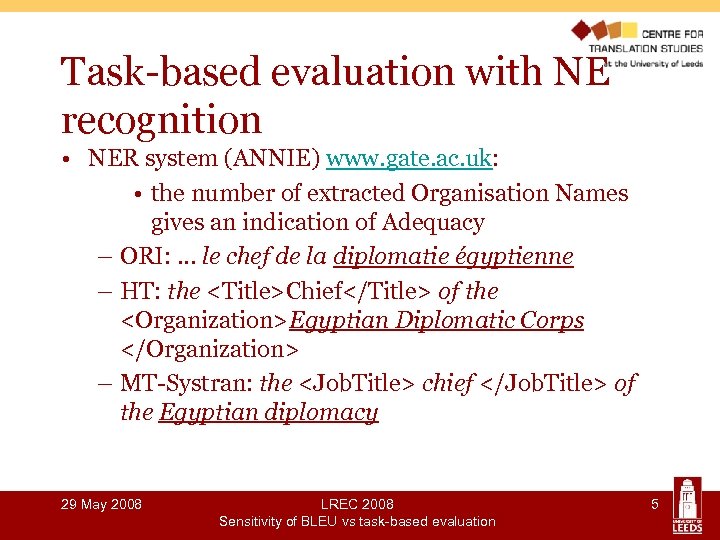 CENTRE FOR TRANSLATION STUDIES at the University of Leeds

Task-based evaluation with NE recognition

• NER system (ANNIE) www.gate.ac.uk:
  • the number of extracted Organisation Names gives an indication of Adequacy
– ORI: … le chef de la diplomatie égyptienne
– HT: the <Title>Chief</Title> of the <Organization>Egyptian Diplomatic Corps </Organization>
– MT-Systran: the <JobTitle> chief </JobTitle> of the Egyptian diplomacy

29 May 2008

LREC 2008
Sensitivity of BLEU vs task-based evaluation

5

UNIVERSITY OF LEEDS